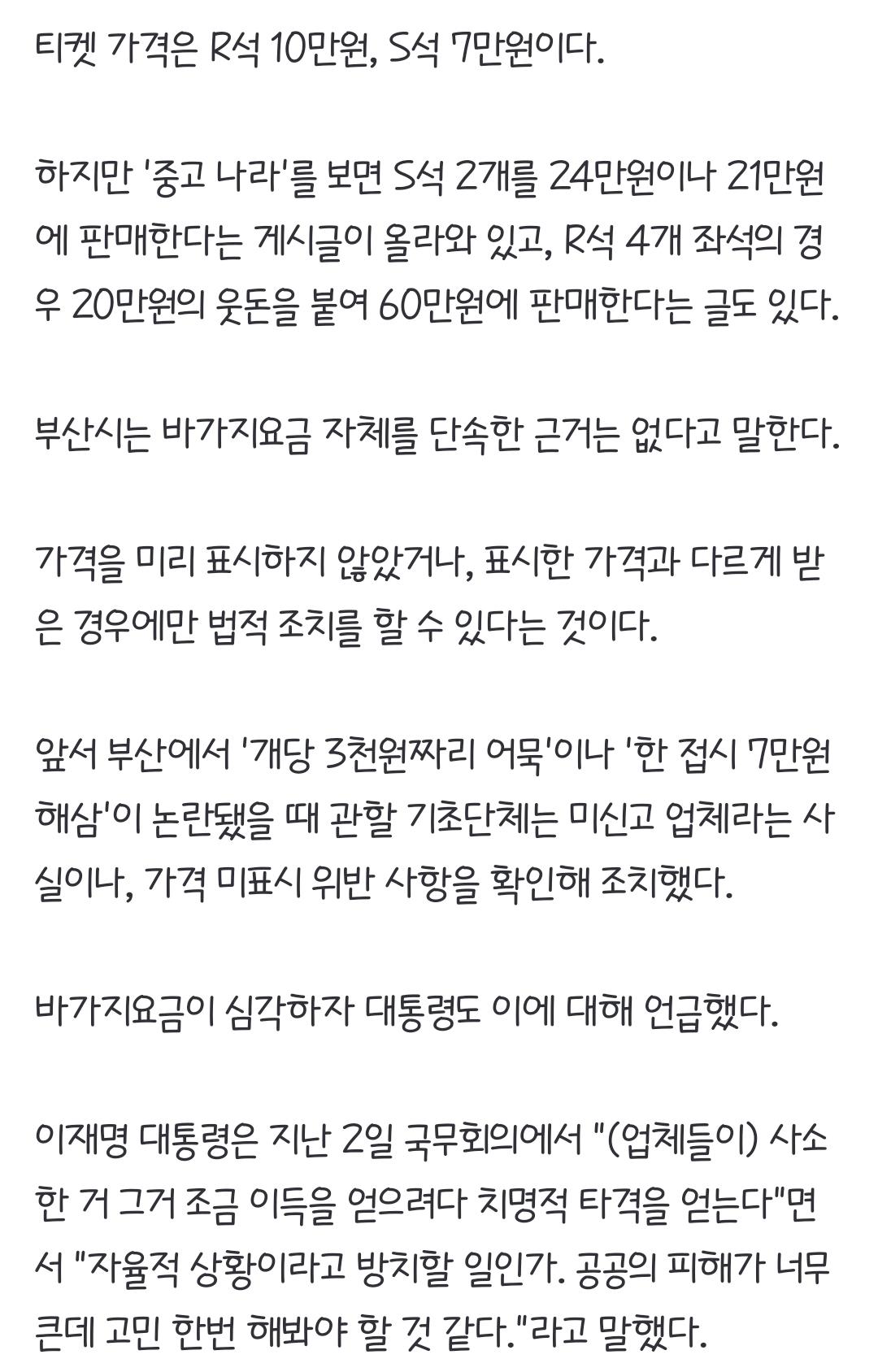 티켓 가격은 R석 10만원, S석 7만원이다.

하지만 '중고 나라'를 보면 S석 2개를 24만원이나 21만원에 판매한다는 게시글이 올라와 있고, R석 4개 좌석의 경우 20만원의 웃돈을 붙여 60만원에 판매한다는 글도 있다.

부산시는 바가지요금 자체를 단속한 근거는 없다고 말한다.

가격을 미리 표시하지 않았거나, 표시한 가격과 다르게 받은 경우에만 법적 조치를 할 수 있다는 것이다.

앞서 부산에서 '개당 3천원짜리 어묵'이나 '한 접시 7만원 해삼'이 논란됐을 때 관할 기초단체는 미신고 업체라는 사실이나, 가격 미표시 위반 사항을 확인해 조치했다.

바가지요금이 심각하자 대통령도 이에 대해 언급했다.

이재명 대통령은 지난 2일 국무회의에서 "(업체들이) 사소한 거 그거 조금 이득을 얻으려다 치명적 타격을 얻는다"면서 "자율적 상황이라고 방치할 일인가. 공공의 피해가 너무 큰데 고민 한번 해봐야 할 것 같다."라고 말했다.